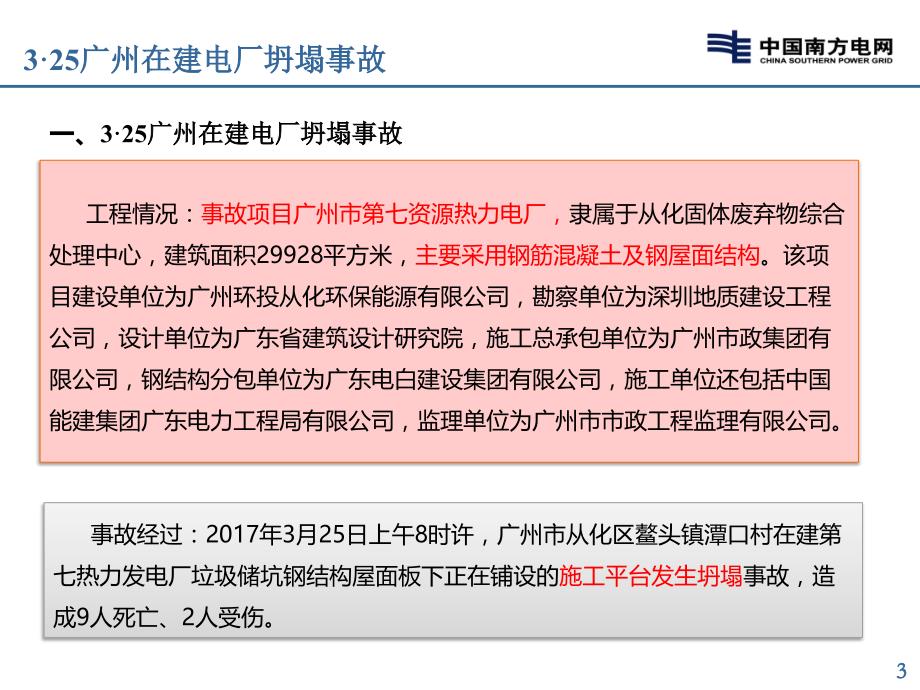 3·25广州在建电厂坍塌事故

中国南方电网
CHINA SOUTHERN POWER GRID

一、3·25广州在建电厂坍塌事故

工程情况：事故项目广州市第七资源热力电厂，隶属于从化固体废弃物综合处理中心，建筑面积29928平方米，主要采用钢筋混凝土及钢屋面结构。该项目建设单位为广州环投从化环保能源有限公司，勘察单位为深圳地质建设工程公司，设计单位为广东省建筑设计研究院，施工总承包单位为广州市政集团有限公司，钢结构分包单位为广东电白建设集团有限公司，施工单位还包括中国能建集团广东电力工程局有限公司，监理单位为广州市市政工程监理有限公司。

事故经过：2017年3月25日上午8时许，广州市从化区鳌头镇潭口村在建第七热力发电厂垃圾储坑钢结构屋面板下正在铺设的施工平台发生坍塌事故，造成9人死亡、2人受伤。

3